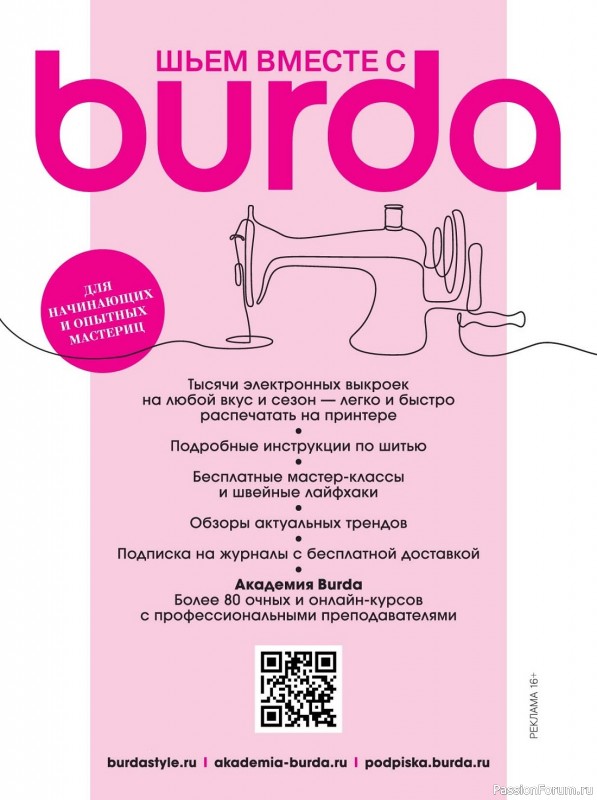 ШЬЕМ ВМЕСТЕ С
burda

ДЛЯ НАЧИНАЮЩИХ И ОПЫТНЫХ МАСТЕРИЦ

Тысячи электронных выкроек на любой вкус и сезон — легко и быстро распечатать на принтере
•
Подробные инструкции по шитью
•
Бесплатные мастер-классы и швейные лайфхаки
•
Обзоры актуальных трендов
•
Подписка на журналы с бесплатной доставкой
•
Академия Burda
Более 80 очных и онлайн-курсов с профессиональными преподавателями

РЕКЛАМА 16+

burdastyle.ru | akademia-burda.ru | podpiska.burda.ru

PassionForum.ru